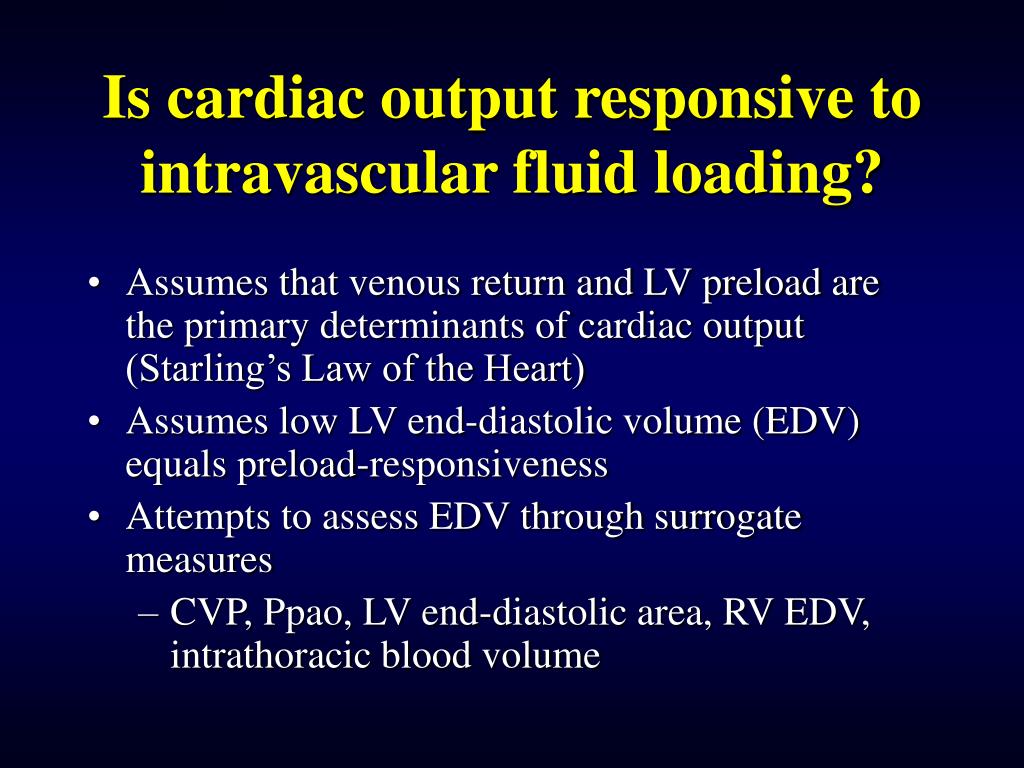 Is cardiac output responsive to intravascular fluid loading?

• Assumes that venous return and LV preload are the primary determinants of cardiac output (Starling's Law of the Heart)
• Assumes low LV end-diastolic volume (EDV) equals preload-responsiveness
• Attempts to assess EDV through surrogate measures
– CVP, Ppao, LV end-diastolic area, RV EDV, intrathoracic blood volume